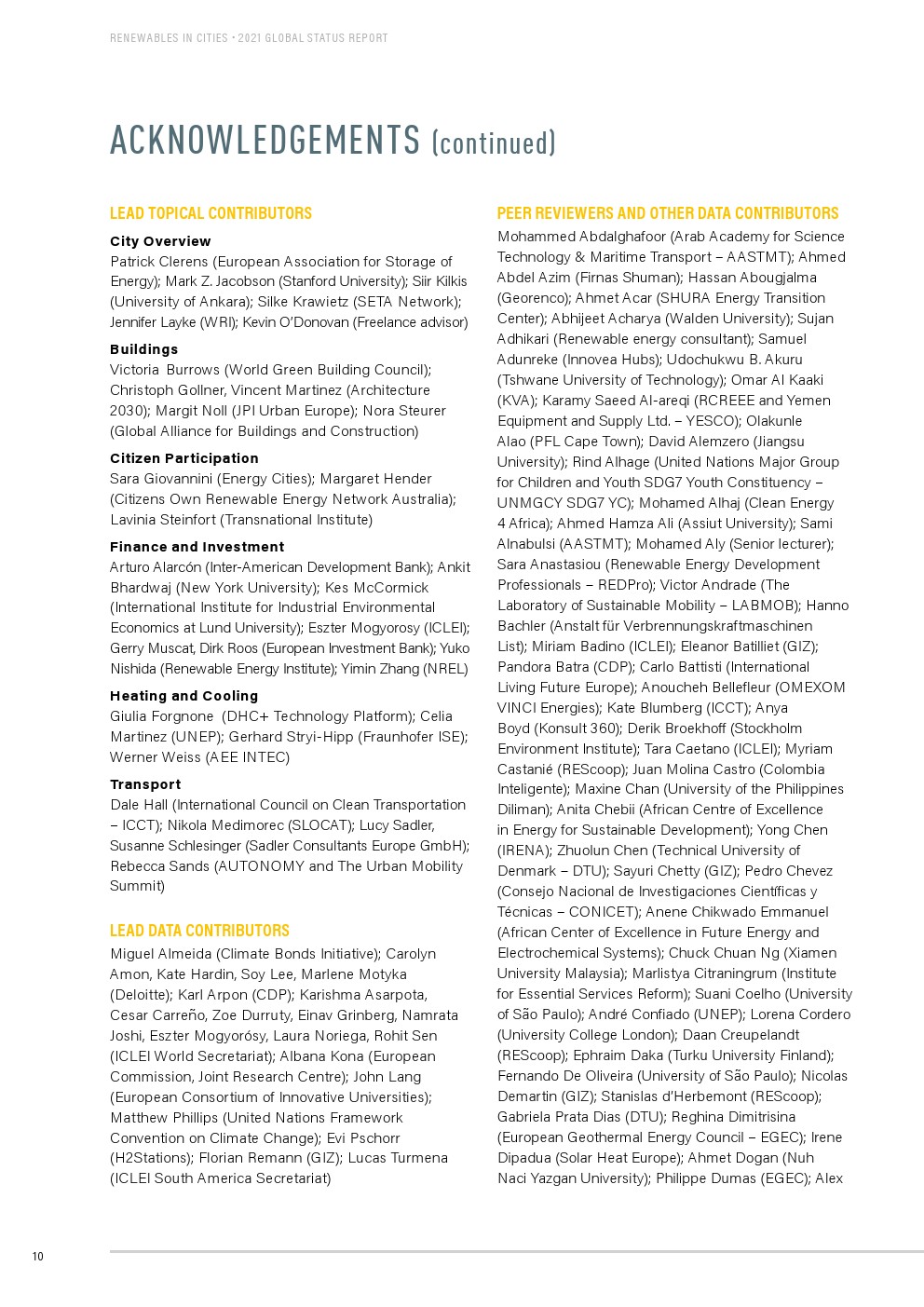 RENEWABLES IN CITIES • 2021 GLOBAL STATUS REPORT

ACKNOWLEDGEMENTS (continued)

LEAD TOPICAL CONTRIBUTORS

City Overview
Patrick Clerens (European Association for Storage of Energy); Mark Z. Jacobson (Stanford University); Siir Kilkis (University of Ankara); Silke Krawietz (SETA Network); Jennifer Layke (WRI); Kevin O'Donovan (Freelance advisor)

Buildings
Victoria Burrows (World Green Building Council); Christoph Gollner, Vincent Martinez (Architecture 2030); Margit Noll (JPI Urban Europe); Nora Steurer (Global Alliance for Buildings and Construction)

Citizen Participation
Sara Giovannini (Energy Cities); Margaret Hender (Citizens Own Renewable Energy Network Australia); Lavinia Steinfort (Transnational Institute)

Finance and Investment
Arturo Alarcón (Inter-American Development Bank); Ankit Bhardwaj (New York University); Kes McCormick (International Institute for Industrial Environmental Economics at Lund University); Eszter Mogyorosy (ICLEI); Gerry Muscat, Dirk Roos (European Investment Bank); Yuko Nishida (Renewable Energy Institute); Yimin Zhang (NREL)

Heating and Cooling
Giulia Forgnone (DHC+ Technology Platform); Celia Martinez (UNEP); Gerhard Stryi-Hipp (Fraunhofer ISE); Werner Weiss (AEE INTEC)

Transport
Dale Hall (International Council on Clean Transportation – ICCT); Nikola Medimorec (SLOCAT); Lucy Sadler, Susanne Schlesinger (Sadler Consultants Europe GmbH); Rebecca Sands (AUTONOMY and The Urban Mobility Summit)

LEAD DATA CONTRIBUTORS
Miguel Almeida (Climate Bonds Initiative); Carolyn Amon, Kate Hardin, Soy Lee, Marlene Motyka (Deloitte); Karl Arpon (CDP); Karishma Asarpota, Cesar Carreño, Zoe Durruty, Einav Grinberg, Namrata Joshi, Eszter Mogyorósy, Laura Noriega, Rohit Sen (ICLEI World Secretariat); Albana Kona (European Commission, Joint Research Centre); John Lang (European Consortium of Innovative Universities); Matthew Phillips (United Nations Framework Convention on Climate Change); Evi Pschorr (H2Stations); Florian Remann (GIZ); Lucas Turmena (ICLEI South America Secretariat)

PEER REVIEWERS AND OTHER DATA CONTRIBUTORS
Mohammed Abdalghafoor (Arab Academy for Science Technology & Maritime Transport – AASTMT); Ahmed Abdel Azim (Firnas Shuman); Hassan Abougjalma (Georenco); Ahmet Acar (SHURA Energy Transition Center); Abhijeet Acharya (Walden University); Sujan Adhikari (Renewable energy consultant); Samuel Adunreke (Innovea Hubs); Udochukwu B. Akuru (Tshwane University of Technology); Omar Al Kaaki (KVA); Karamy Saeed Al-areqi (RCREEE and Yemen Equipment and Supply Ltd. – YESCO); Olakunle Alao (PFL Cape Town); David Alemzero (Jiangsu University); Rind Alhage (United Nations Major Group for Children and Youth SDG7 Youth Constituency – UNMGCY SDG7 YC); Mohamed Alhaj (Clean Energy 4 Africa); Ahmed Hamza Ali (Assiut University); Sami Alnabulsi (AASTMT); Mohamed Aly (Senior lecturer); Sara Anastasiou (Renewable Energy Development Professionals – REDPro); Victor Andrade (The Laboratory of Sustainable Mobility – LABMOB); Hanno Bachler (Anstalt für Verbrennungskraftmaschinen List); Miriam Badino (ICLEI); Eleanor Batilliet (GIZ); Pandora Batra (CDP); Carlo Battisti (International Living Future Europe); Anoucheh Bellefleur (OMEXOM VINCI Energies); Kate Blumberg (ICCT); Anya Boyd (Konsult 360); Derik Broekhoff (Stockholm Environment Institute); Tara Caetano (ICLEI); Myriam Castanié (REScoop); Juan Molina Castro (Colombia Inteligente); Maxine Chan (University of the Philippines Diliman); Anita Chebii (African Centre of Excellence in Energy for Sustainable Development); Yong Chen (IRENA); Zhuolun Chen (Technical University of Denmark – DTU); Sayuri Chetty (GIZ); Pedro Chevez (Consejo Nacional de Investigaciones Científicas y Técnicas – CONICET); Anene Chikwado Emmanuel (African Center of Excellence in Future Energy and Electrochemical Systems); Chuck Chuan Ng (Xiamen University Malaysia); Marlistya Citraningrum (Institute for Essential Services Reform); Suani Coelho (University of São Paulo); André Confiado (UNEP); Lorena Cordero (University College London); Daan Creupelandt (REScoop); Ephraim Daka (Turku University Finland); Fernando De Oliveira (University of São Paulo); Nicolas Demartin (GIZ); Stanislas d'Herbemont (REScoop); Gabriela Prata Dias (DTU); Reghina Dimitrisina (European Geothermal Energy Council – EGEC); Irene Dipadua (Solar Heat Europe); Ahmet Dogan (Nuh Naci Yazgan University); Philippe Dumas (EGEC); Alex

10